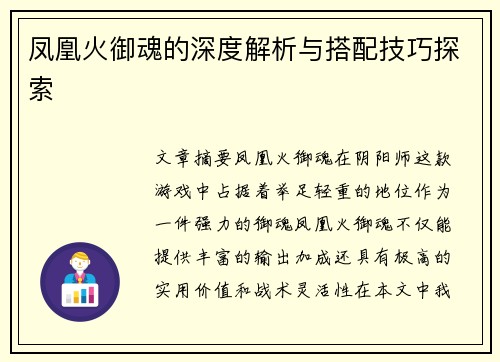 凤凰火御魂的深度解析与搭配技巧探索

文章摘要凤凰火御魂在阴阳师这款游戏中占据着举足轻重的地位作为一件强力的御魂凤凰火御魂不仅能提供丰富的输出加成还具有极高的实用价值和战术灵活性在本文中我